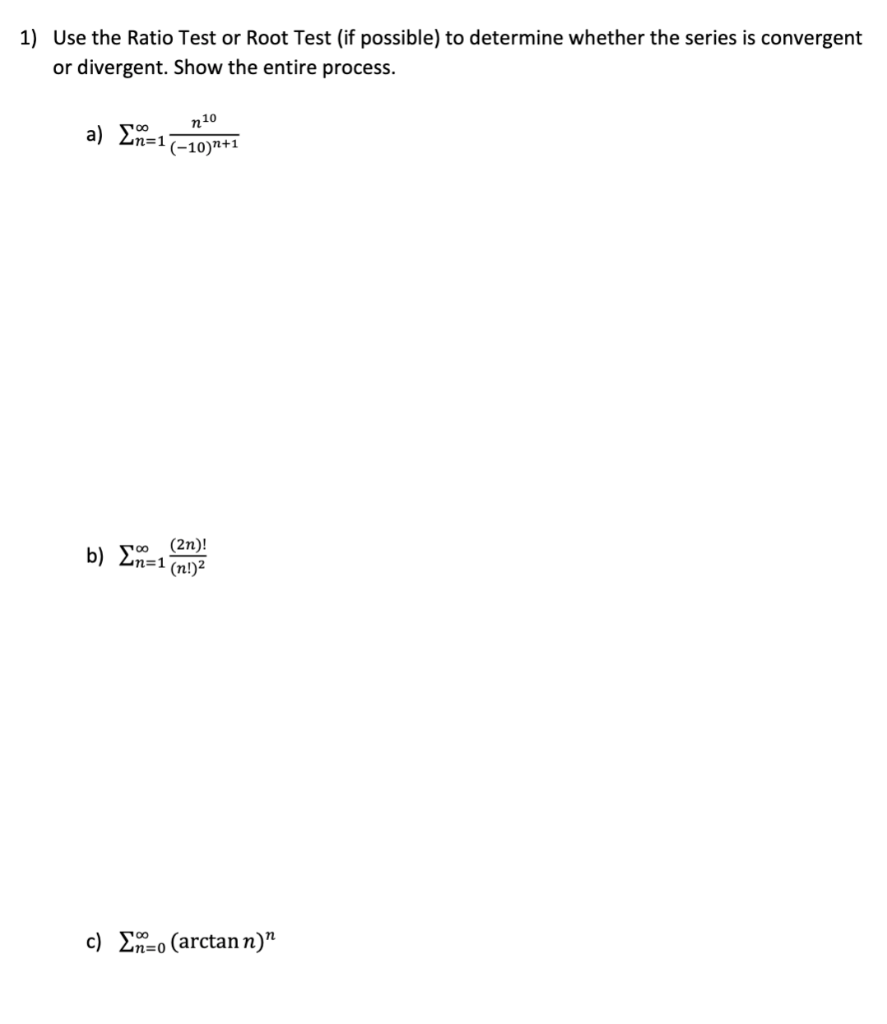 1) Use the Ratio Test or Root Test (if possible) to determine whether the series is convergent or divergent. Show the entire process.

a) $\sum_{n=1}^{\infty} \frac{n^{10}}{(-10)^{n+1}}$

b) $\sum_{n=1}^{\infty} \frac{(2n)!}{(n!)^2}$

c) $\sum_{n=0}^{\infty} (\arctan n)^n$